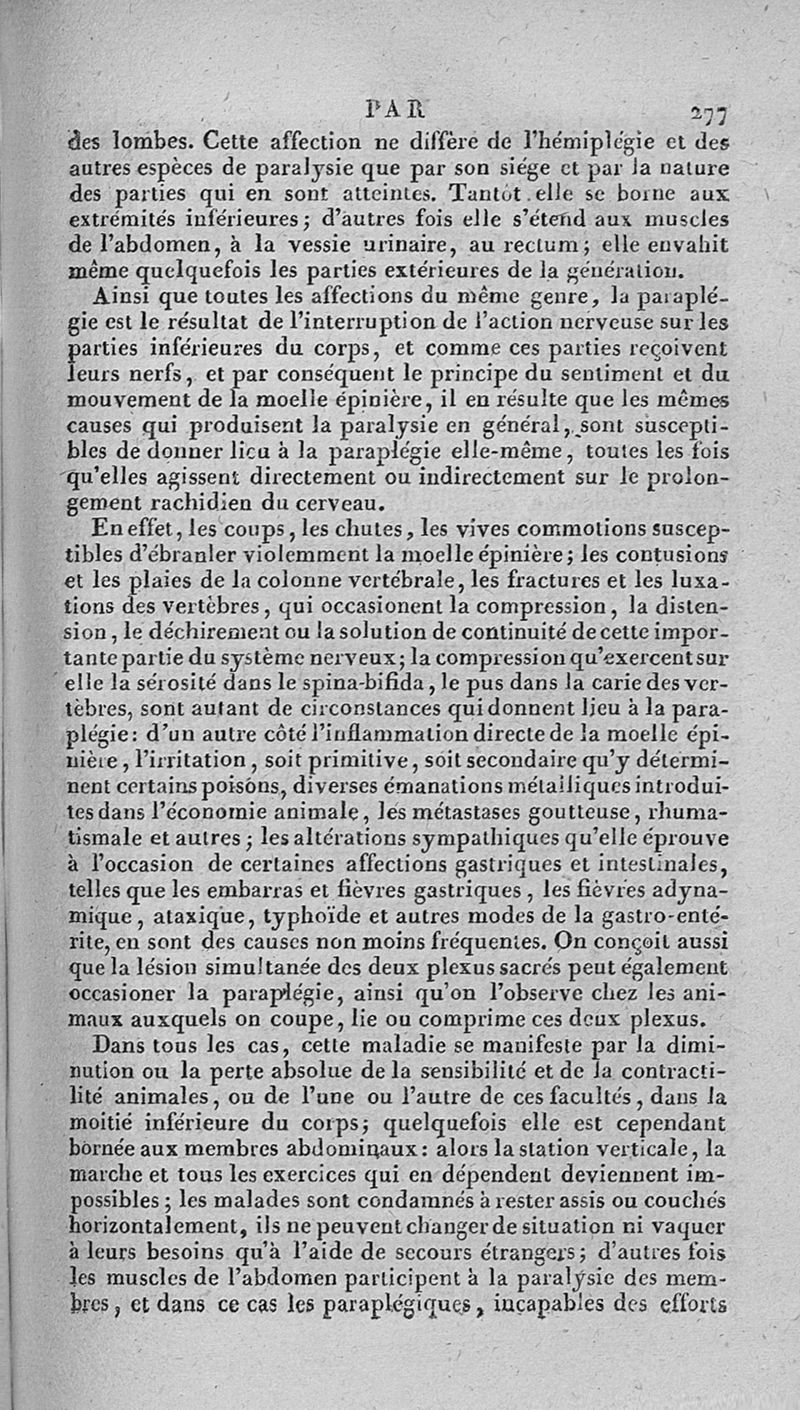 PAR 277

des lombes. Cette affection ne diffère de l'hémiplégie et des autres espèces de paralysie que par son siége et par la nature des parties qui en sont atteintes. Tantôt elle se borne aux extrémités inférieures; d'autres fois elle s'étend aux muscles de l'abdomen, à la vessie urinaire, au rectum; elle envahit même quelquefois les parties extérieures de la génération.

Ainsi que toutes les affections du même genre, la paraplégie est le résultat de l'interruption de l'action nerveuse sur les parties inférieures du corps, et comme ces parties reçoivent leurs nerfs, et par conséquent le principe du sentiment et du mouvement de la moelle épinière, il en résulte que les mêmes causes qui produisent la paralysie en général, sont susceptibles de donner lieu à la paraplégie elle-même, toutes les fois qu'elles agissent directement ou indirectement sur le prolongement rachidien du cerveau.

En effet, les coups, les chutes, les vives commotions susceptibles d'ébranler violemment la moelle épinière; les contusions et les plaies de la colonne vertébrale, les fractures et les luxations des vertèbres, qui occasionent la compression, la distension, le déchirement ou la solution de continuité de cette importante partie du système nerveux; la compression qu'exercent sur elle la sérosité dans le spina-bifida, le pus dans la carie des vertèbres, sont autant de circonstances qui donnent lieu à la paraplégie: d'un autre côté l'inflammation directe de la moelle épinière, l'irritation, soit primitive, soit secondaire qu'y déterminent certains poisons, diverses émanations métalliques introduites dans l'économie animale, les métastases goutteuse, rhumatismale et autres; les altérations sympathiques qu'elle éprouve à l'occasion de certaines affections gastriques et intestinales, telles que les embarras et fièvres gastriques, les fièvres adynamique, ataxique, typhoïde et autres modes de la gastro-entérite, en sont des causes non moins fréquentes. On conçoit aussi que la lésion simultanée des deux plexus sacrés peut également occasioner la paraplégie, ainsi qu'on l'observe chez les animaux auxquels on coupe, lie ou comprime ces deux plexus.

Dans tous les cas, cette maladie se manifeste par la diminution ou la perte absolue de la sensibilité et de la contractilité animales, ou de l'une ou l'autre de ces facultés, dans la moitié inférieure du corps; quelquefois elle est cependant bornée aux membres abdominaux: alors la station verticale, la marche et tous les exercices qui en dépendent deviennent impossibles; les malades sont condamnés à rester assis ou couchés horizontalement, ils ne peuvent changer de situation ni vaquer à leurs besoins qu'à l'aide de secours étrangers; d'autres fois les muscles de l'abdomen participent à la paralysie des membres, et dans ce cas les paraplégiques, incapables des efforts